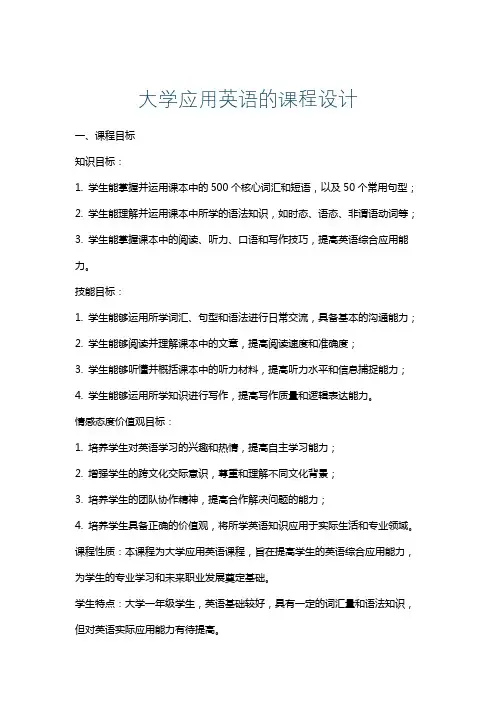 大学应用英语的课程设计

一、课程目标

知识目标：

1. 学生能掌握并运用课本中的 500 个核心词汇和短语，以及 50 个常用句型；

2. 学生能理解并运用课本中所学的语法知识，如时态、语态、非谓语动词等；

3. 学生能掌握课本中的阅读、听力、口语和写作技巧，提高英语综合应用能力。

技能目标：

1. 学生能够运用所学词汇、句型和语法进行日常交流，具备基本的沟通能力；

2. 学生能够阅读并理解课本中的文章，提高阅读速度和准确度；

3. 学生能够听懂并概括课本中的听力材料，提高听力水平和信息捕捉能力；

4. 学生能够运用所学知识进行写作，提高写作质量和逻辑表达能力。

情感态度价值观目标：

1. 培养学生对英语学习的兴趣和热情，提高自主学习能力；

2. 增强学生的跨文化交际意识，尊重和理解不同文化背景；

3. 培养学生的团队协作精神，提高合作解决问题的能力；

4. 培养学生具备正确的价值观，将所学英语知识应用于实际生活和专业领域。

课程性质：本课程为大学应用英语课程，旨在提高学生的英语综合应用能力，为学生的专业学习和未来职业发展奠定基础。

学生特点：大学一年级学生，英语基础较好，具有一定的词汇量和语法知识，但对英语实际应用能力有待提高。